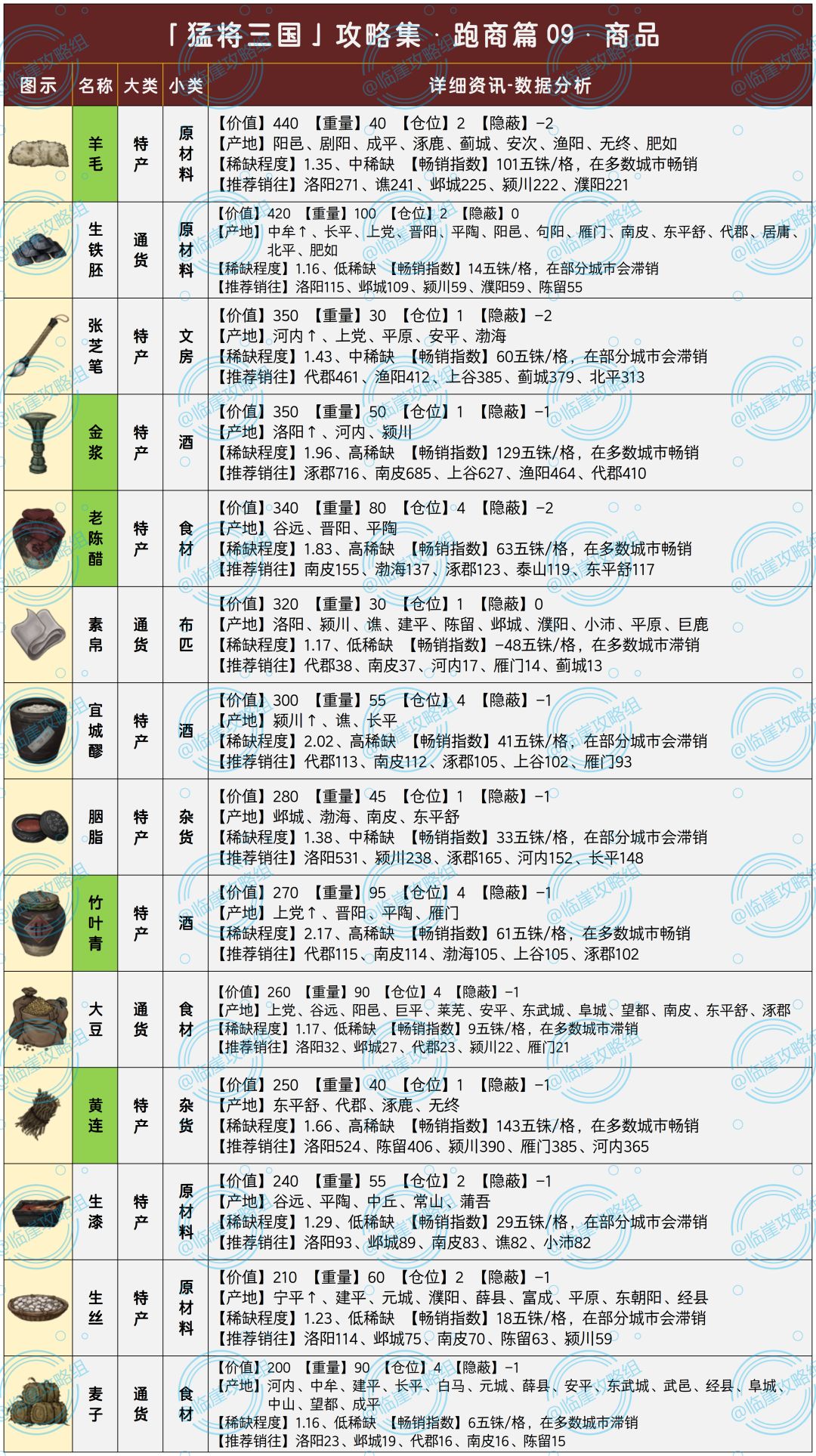 「猛将三国」攻略集 · 跑商篇 09 · 商品

| 图示 | 名称 | 大类 | 小类 | 详细资讯-数据分析 |
|---|---|---|---|---|
| | 羊毛 | 特产 | 原材料 | 【价值】440 【重量】40 【仓位】2 【隐蔽】-2 【产地】阳邑、剧阳、成平、涿鹿、蓟城、安次、渔阳、无终、肥如 【稀缺程度】1.35、中稀缺 【畅销指数】101五铢/格，在多数城市畅销 【推荐销往】洛阳271、谯241、邺城225、颍川222、濮阳221 |
| | 生铁胚 | 通货 | 原材料 | 【价值】420 【重量】100 【仓位】2 【隐蔽】0 【产地】中牟↑、长平、上党、晋阳、平陶、阳邑、句阳、雁门、南皮、东平舒、代郡、居庸、北平、肥如 【稀缺程度】1.16、低稀缺 【畅销指数】14五铢/格，在部分城市会滞销 【推荐销往】洛阳115、邺城109、颍川59、濮阳59、陈留55 |
| | 张芝笔 | 特产 | 文房 | 【价值】350 【重量】30 【仓位】1 【隐蔽】-2 【产地】河内↑、上党、平原、安平、渤海 【稀缺程度】1.43、中稀缺 【畅销指数】60五铢/格，在部分城市会滞销 【推荐销往】代郡461、渔阳412、上谷385、蓟城379、北平313 |
| | 金浆 | 特产 | 酒 | 【价值】350 【重量】50 【仓位】1 【隐蔽】-1 【产地】洛阳↑、河内、颍川 【稀缺程度】1.96、高稀缺 【畅销指数】129五铢/格，在多数城市畅销 【推荐销往】涿郡716、南皮685、上谷627、渔阳464、代郡410 |
| | 老陈醋 | 特产 | 食材 | 【价值】340 【重量】80 【仓位】4 【隐蔽】-2 【产地】谷远、晋阳、平陶 【稀缺程度】1.83、高稀缺 【畅销指数】63五铢/格，在多数城市畅销 【推荐销往】南皮155、渤海137、涿郡123、泰山119、东平舒117 |
| | 素帛 | 通货 | 布匹 | 【价值】320 【重量】30 【仓位】1 【隐蔽】0 【产地】洛阳、颍川、谯、建平、陈留、邺城、濮阳、小沛、平原、巨鹿 【稀缺程度】1.17、低稀缺 【畅销指数】-48五铢/格，在多数城市滞销 【推荐销往】代郡38、南皮37、河内17、雁门14、蓟城13 |
| | 宜城醪 | 特产 | 酒 | 【价值】300 【重量】55 【仓位】4 【隐蔽】-1 【产地】颍川↑、谯、长平 【稀缺程度】2.02、高稀缺 【畅销指数】41五铢/格，在部分城市会滞销 【推荐销往】代郡113、南皮112、涿郡105、上谷102、雁门93 |
| | 胭脂 | 特产 | 杂货 | 【价值】280 【重量】45 【仓位】1 【隐蔽】-1 【产地】邺城、渤海、南皮、东平舒 【稀缺程度】1.38、中稀缺 【畅销指数】33五铢/格，在部分城市会滞销 【推荐销往】洛阳531、颍川238、涿郡165、河内152、长平148 |
| | 竹叶青 | 特产 | 酒 | 【价值】270 【重量】95 【仓位】4 【隐蔽】-1 【产地】上党↑、晋阳、平陶、雁门 【稀缺程度】2.17、高稀缺 【畅销指数】61五铢/格，在多数城市畅销 【推荐销往】代郡115、南皮114、渤海105、上谷105、涿郡102 |
| | 大豆 | 通货 | 食材 | 【价值】260 【重量】90 【仓位】4 【隐蔽】-1 【产地】上党、谷远、阳邑、巨平、莱芜、安平、东武城、阜城、望都、南皮、东平舒、涿郡 【稀缺程度】1.17、低稀缺 【畅销指数】9五铢/格，在多数城市滞销 【推荐销往】洛阳32、邺城27、代郡23、颍川22、雁门21 |
| | 黄连 | 特产 | 杂货 | 【价值】250 【重量】40 【仓位】1 【隐蔽】-1 【产地】东平舒、代郡、涿鹿、无终 【稀缺程度】1.66、高稀缺 【畅销指数】143五铢/格，在多数城市畅销 【推荐销往】洛阳524、陈留406、颍川390、雁门385、河内365 |
| | 生漆 | 特产 | 原材料 | 【价值】240 【重量】55 【仓位】2 【隐蔽】-1 【产地】谷远、平陶、中丘、常山、蒲吾 【稀缺程度】1.29、低稀缺 【畅销指数】29五铢/格，在部分城市会滞销 【推荐销往】洛阳93、邺城89、南皮83、谯82、小沛82 |
| | 生丝 | 特产 | 原材料 | 【价值】210 【重量】60 【仓位】2 【隐蔽】-1 【产地】宁平↑、建平、元城、濮阳、薛县、富成、平原、东朝阳、经县 【稀缺程度】1.23、低稀缺 【畅销指数】18五铢/格，在部分城市会滞销 【推荐销往】洛阳114、邺城75、南皮70、陈留63、颍川59 |
| | 麦子 | 通货 | 食材 | 【价值】200 【重量】90 【仓位】4 【隐蔽】-1 【产地】河内、中牟、建平、长平、白马、元城、薛县、安平、东武城、武邑、经县、阜城、中山、望都、成平 【稀缺程度】1.16、低稀缺 【畅销指数】6五铢/格，在多数城市滞销 【推荐销往】洛阳23、邺城19、代郡16、南皮16、陈留15 |

@临崖攻略组